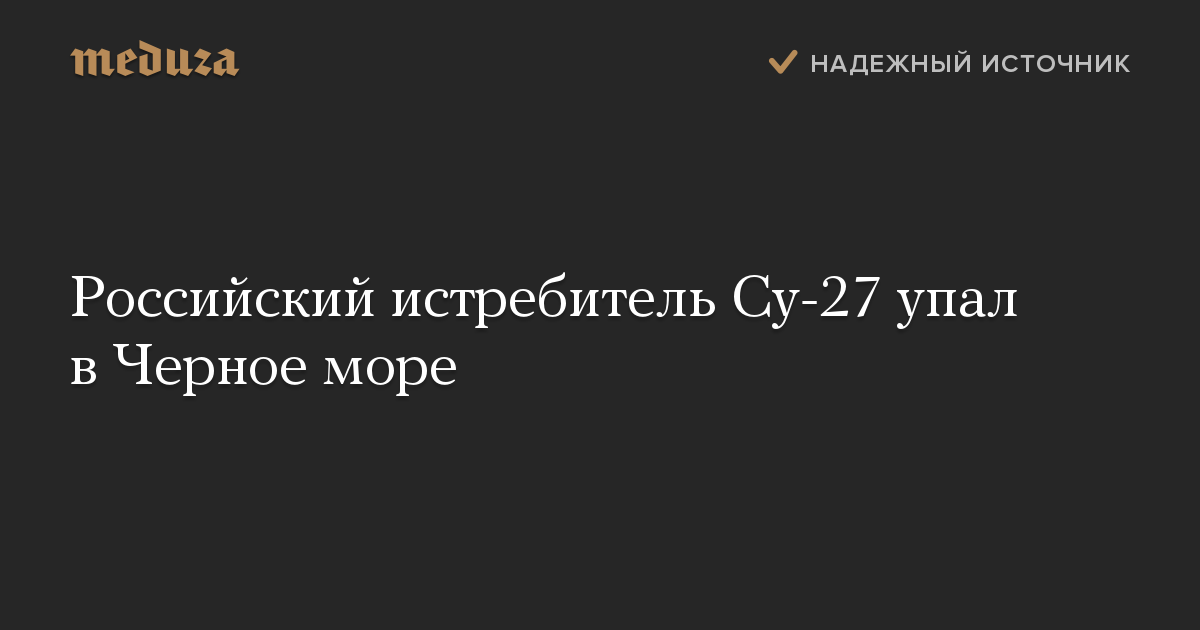 meduza

НАДЕЖНЫЙ ИСТОЧНИК

Российский истребитель Су-27 упал в Черное море